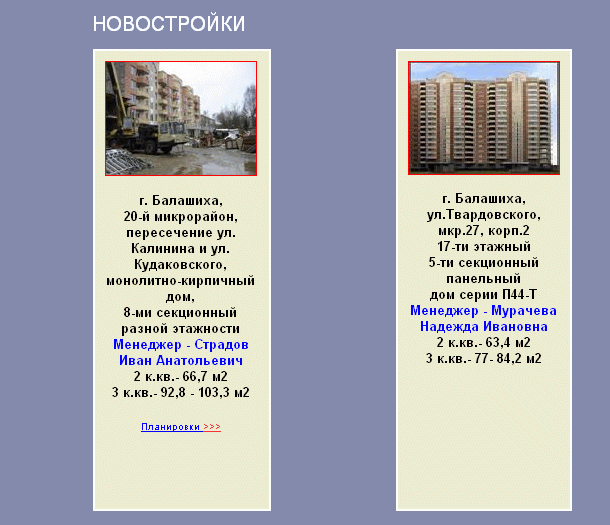 НОВОСТРОЙКИ

г. Балашиха,
20-й микрорайон,
пересечение ул.
Калинина и ул.
Кудаковского,
монолитно-кирпичный
дом,
8-ми секционный
разной этажности
Менеджер - Страдов
Иван Анатольевич
2 к.кв.- 66,7 м2
3 к.кв.- 92,8 - 103,3 м2

Планировки >>>

г. Балашиха,
ул.Твардовского,
мкр.27, корп.2
17-ти этажный
5-ти секционный
панельный
дом серии П44-Т
Менеджер - Мурачева
Надежда Ивановна
2 к.кв.- 63,4 м2
3 к.кв.- 77- 84,2 м2